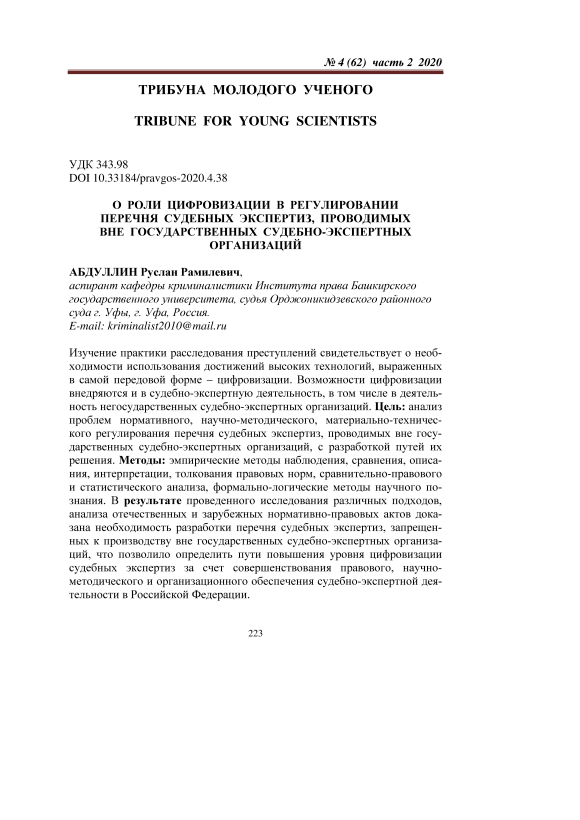 № 4 (62) часть 2 2020

ТРИБУНА МОЛОДОГО УЧЕНОГО

TRIBUNE FOR YOUNG SCIENTISTS

УДК 343.98
DOI 10.33184/pravgos-2020.4.38

О РОЛИ ЦИФРОВИЗАЦИИ В РЕГУЛИРОВАНИИ ПЕРЕЧНЯ СУДЕБНЫХ ЭКСПЕРТИЗ, ПРОВОДИМЫХ ВНЕ ГОСУДАРСТВЕННЫХ СУДЕБНО-ЭКСПЕРТНЫХ ОРГАНИЗАЦИЙ

АБДУЛЛИН Руслан Рамилевич,
аспирант кафедры криминалистики Института права Башкирского государственного университета, судья Орджоникидзевского районного суда г. Уфы, г. Уфа, Россия.
E-mail: kriminalist2010@mail.ru

Изучение практики расследования преступлений свидетельствует о необходимости использования достижений высоких технологий, выраженных в самой передовой форме – цифровизации. Возможности цифровизации внедряются и в судебно-экспертную деятельность, в том числе в деятельность негосударственных судебно-экспертных организаций. Цель: анализ проблем нормативного, научно-методического, материально-технического регулирования перечня судебных экспертиз, проводимых вне государственных судебно-экспертных организаций, с разработкой путей их решения. Методы: эмпирические методы наблюдения, сравнения, описания, интерпретации, толкования правовых норм, сравнительно-правового и статистического анализа, формально-логические методы научного познания. В результате проведенного исследования различных подходов, анализа отечественных и зарубежных нормативно-правовых актов доказана необходимость разработки перечня судебных экспертиз, запрещенных к производству вне государственных судебно-экспертных организаций, что позволило определить пути повышения уровня цифровизации судебных экспертиз за счет совершенствования правового, научно-методического и организационного обеспечения судебно-экспертной деятельности в Российской Федерации.

223